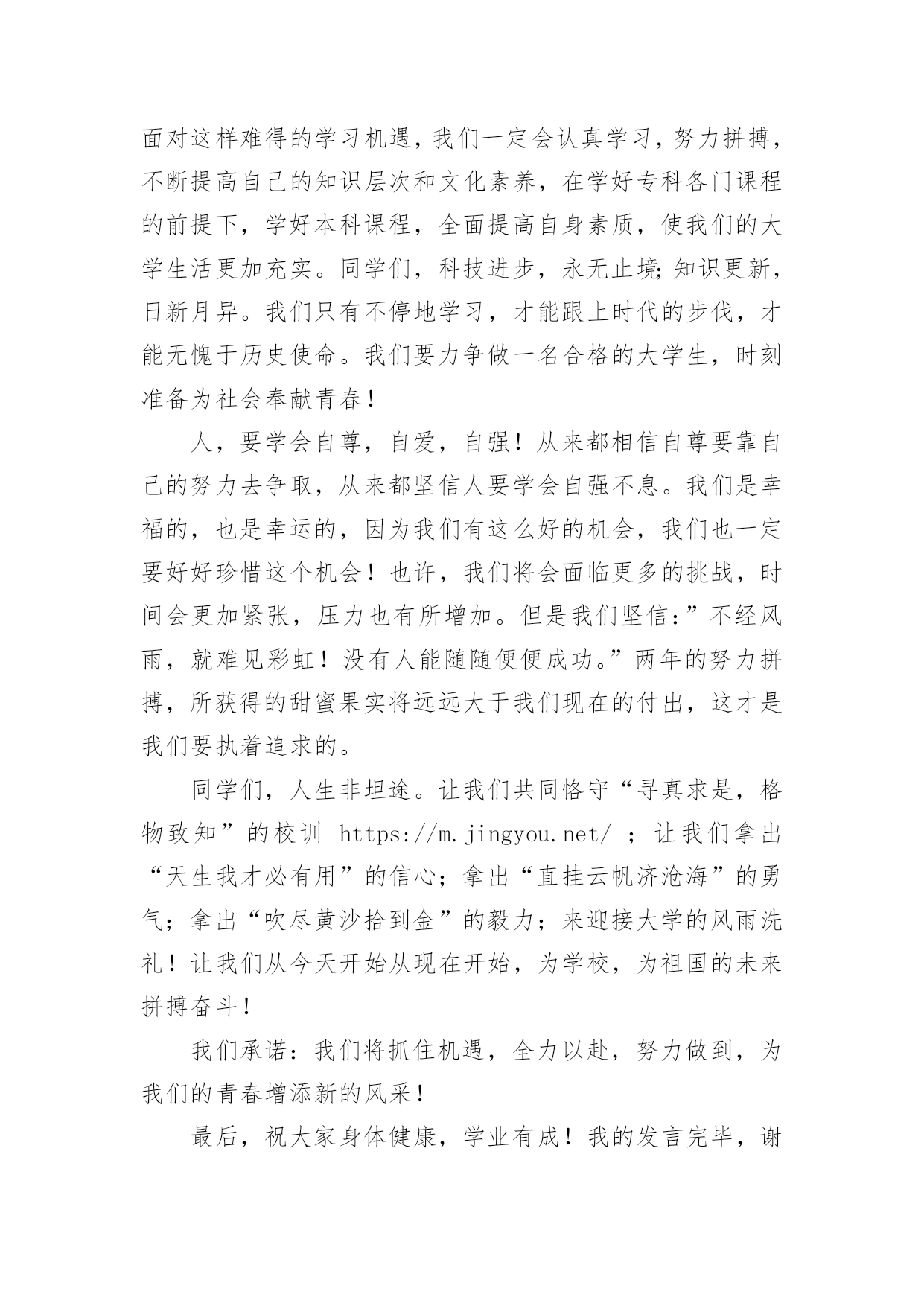 面对这样难得的学习机遇，我们一定会认真学习，努力拼搏，不断提高自己的知识层次和文化素养，在学好专科各门课程的前提下，学好本科课程，全面提高自身素质，使我们的大学生活更加充实。同学们，科技进步，永无止境;知识更新，日新月异。我们只有不停地学习，才能跟上时代的步伐，才能无愧于历史使命。我们要力争做一名合格的大学生，时刻准备为社会奉献青春！

人，要学会自尊，自爱，自强！从来都相信自尊要靠自己的努力去争取，从来都坚信人要学会自强不息。我们是幸福的，也是幸运的，因为我们有这么好的机会，我们也一定要好好珍惜这个机会！也许，我们将会面临更多的挑战，时间会更加紧张，压力也有所增加。但是我们坚信:”不经风雨，就难见彩虹！没有人能随随便便成功。”两年的努力拼搏，所获得的甜蜜果实将远远大于我们现在的付出，这才是我们要执着追求的。

同学们，人生非坦途。让我们共同恪守“寻真求是，格物致知”的校训 https://m.jingyou.net/ ；让我们拿出“天生我才必有用”的信心；拿出“直挂云帆济沧海”的勇气；拿出“吹尽黄沙拾到金”的毅力；来迎接大学的风雨洗礼！让我们从今天开始从现在开始，为学校，为祖国的未来拼搏奋斗！

我们承诺：我们将抓住机遇，全力以赴，努力做到，为我们的青春增添新的风采！

最后，祝大家身体健康，学业有成！我的发言完毕，谢